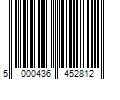 5 000436 452812